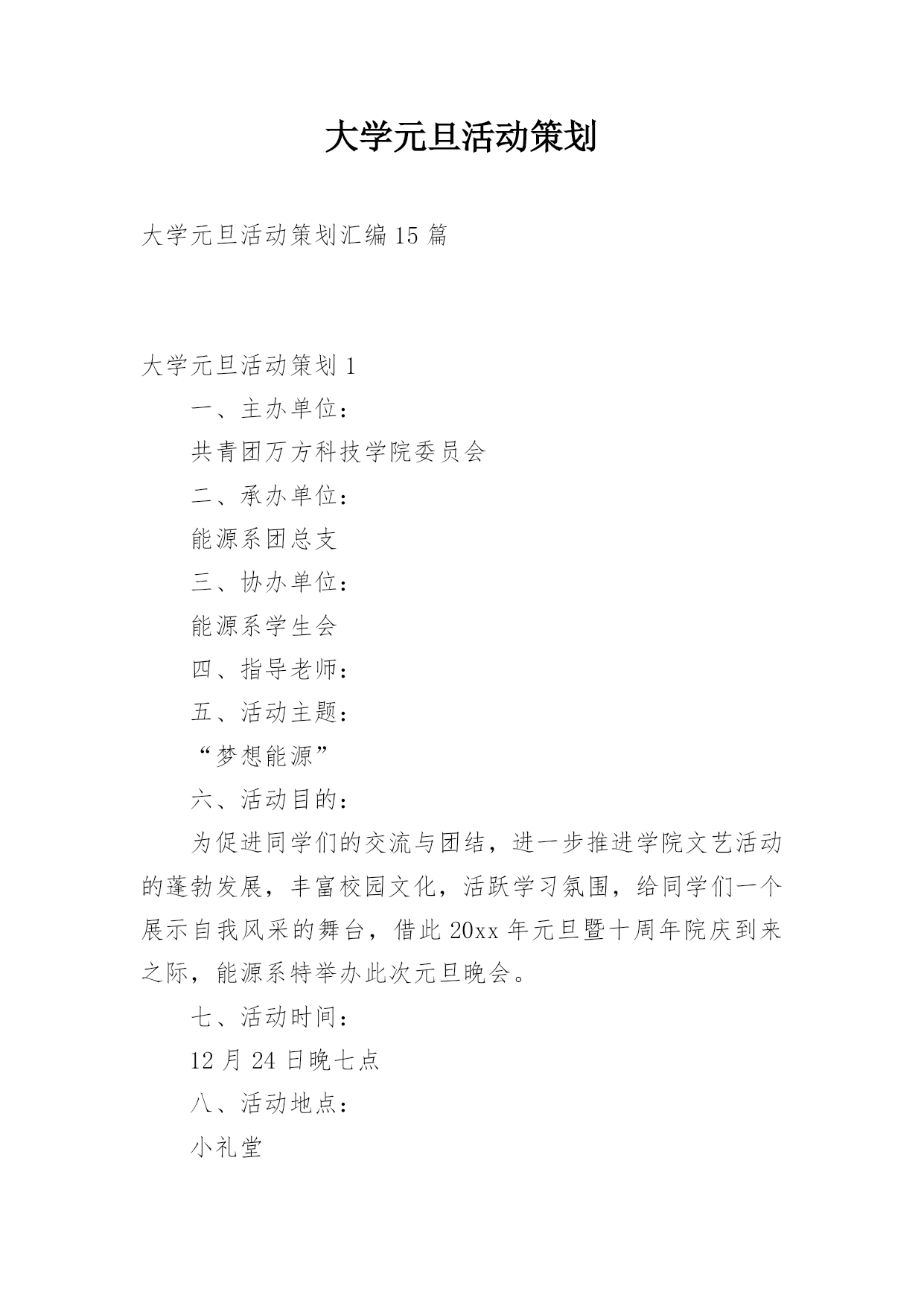 大学元旦活动策划

大学元旦活动策划汇编15篇

大学元旦活动策划1

一、主办单位：

共青团万方科技学院委员会

二、承办单位：

能源系团总支

三、协办单位：

能源系学生会

四、指导老师：

五、活动主题：

“梦想能源”

六、活动目的：

为促进同学们的交流与团结，进一步推进学院文艺活动的蓬勃发展，丰富校园文化，活跃学习氛围，给同学们一个展示自我风采的舞台，借此20xx年元旦暨十周年院庆到来之际，能源系特举办此次元旦晚会。

七、活动时间：

12月24日晚七点

八、活动地点：

小礼堂